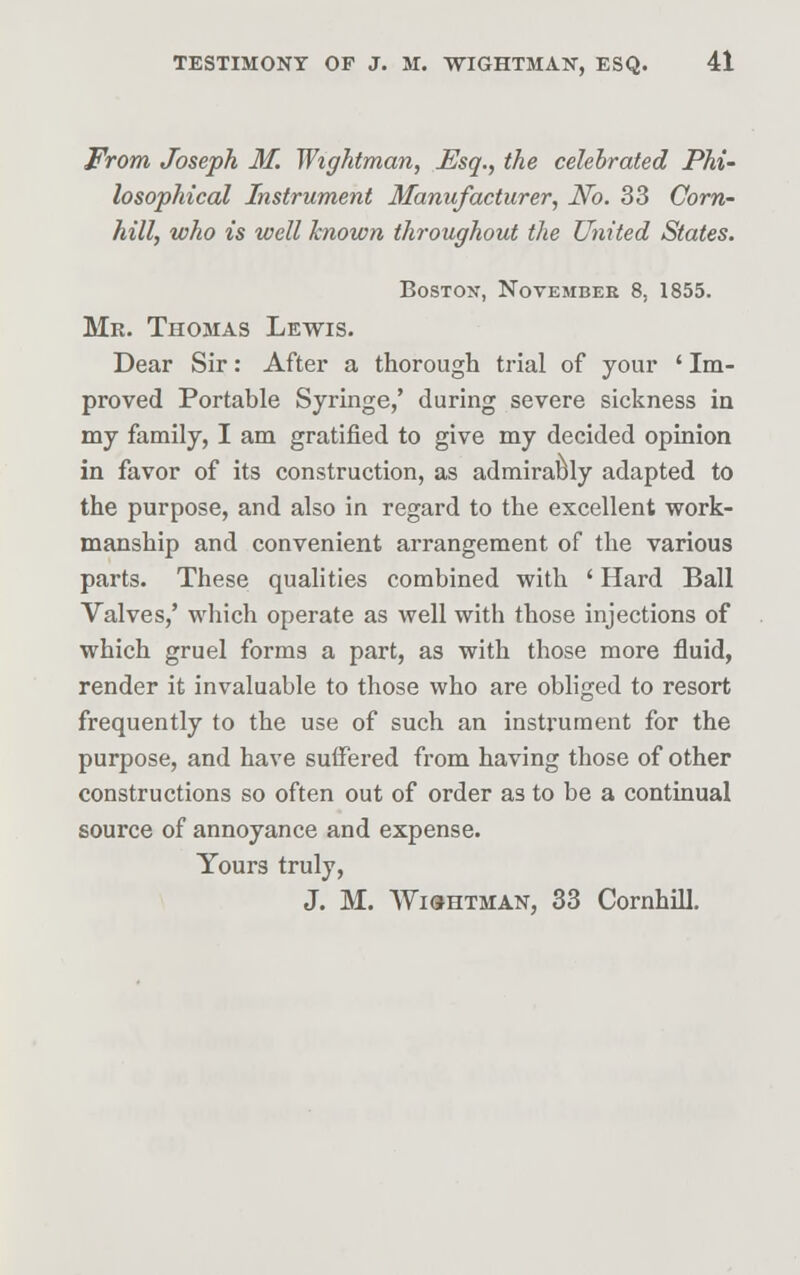 TESTIMONY OF J. M. WIGHTMAN, ESQ. 41

From Joseph M. Wightman, Esq., the celebrated Philosophical Instrument Manufacturer, No. 33 Cornhill, who is well known throughout the United States.

Boston, November 8, 1855.

Mr. Thomas Lewis.

Dear Sir: After a thorough trial of your 'Improved Portable Syringe,' during severe sickness in my family, I am gratified to give my decided opinion in favor of its construction, as admirably adapted to the purpose, and also in regard to the excellent workmanship and convenient arrangement of the various parts. These qualities combined with 'Hard Ball Valves,' which operate as well with those injections of which gruel forms a part, as with those more fluid, render it invaluable to those who are obliged to resort frequently to the use of such an instrument for the purpose, and have suffered from having those of other constructions so often out of order as to be a continual source of annoyance and expense.

Yours truly,
J. M. Wightman, 33 Cornhill.